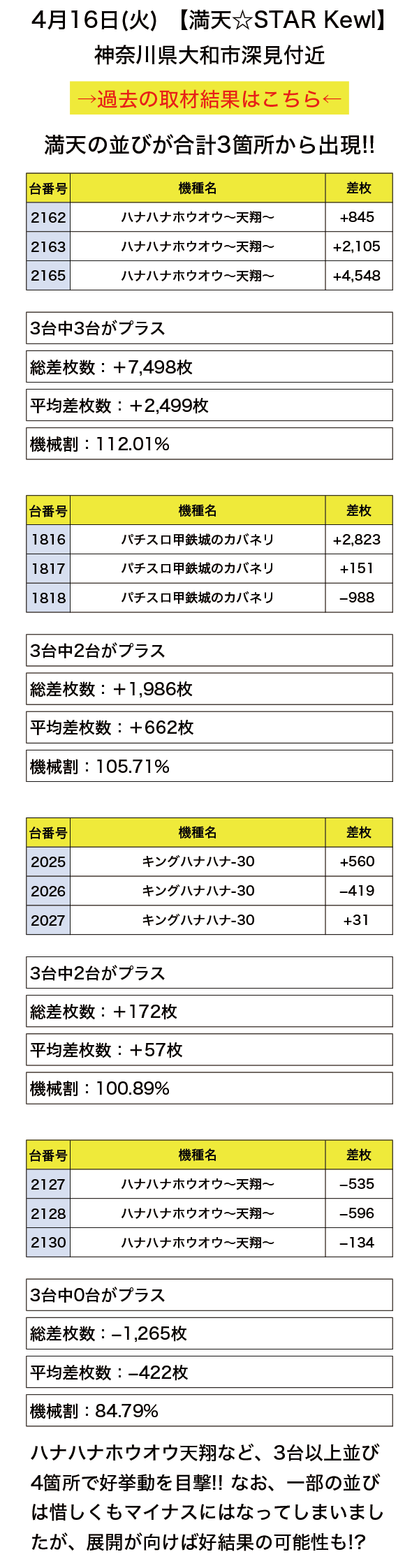 4月16日(火) 【満天☆STAR Kewl】
神奈川県大和市深見付近

→過去の取材結果はこちら←

満天の並びが合計3箇所から出現!!

| 台番号 | 機種名 | 差枚 |
|---|---|---|
| 2162 | ハナハナホウオウ〜天翔〜 | +845 |
| 2163 | ハナハナホウオウ〜天翔〜 | +2,105 |
| 2165 | ハナハナホウオウ〜天翔〜 | +4,548 |

3台中3台がプラス

総差枚数：+7,498枚

平均差枚数：+2,499枚

機械割：112.01%

| 台番号 | 機種名 | 差枚 |
|---|---|---|
| 1816 | パチスロ甲鉄城のカバネリ | +2,823 |
| 1817 | パチスロ甲鉄城のカバネリ | +151 |
| 1818 | パチスロ甲鉄城のカバネリ | −988 |

3台中2台がプラス

総差枚数：+1,986枚

平均差枚数：+662枚

機械割：105.71%

| 台番号 | 機種名 | 差枚 |
|---|---|---|
| 2025 | キングハナハナ-30 | +560 |
| 2026 | キングハナハナ-30 | −419 |
| 2027 | キングハナハナ-30 | +31 |

3台中2台がプラス

総差枚数：+172枚

平均差枚数：+57枚

機械割：100.89%

| 台番号 | 機種名 | 差枚 |
|---|---|---|
| 2127 | ハナハナホウオウ〜天翔〜 | −535 |
| 2128 | ハナハナホウオウ〜天翔〜 | −596 |
| 2130 | ハナハナホウオウ〜天翔〜 | −134 |

3台中0台がプラス

総差枚数：−1,265枚

平均差枚数：−422枚

機械割：84.79%

ハナハナホウオウ天翔など、3台以上並び4箇所で好挙動を目撃!! なお、一部の並びは惜しくもマイナスにはなってしまいましたが、展開が向けば好結果の可能性も!?